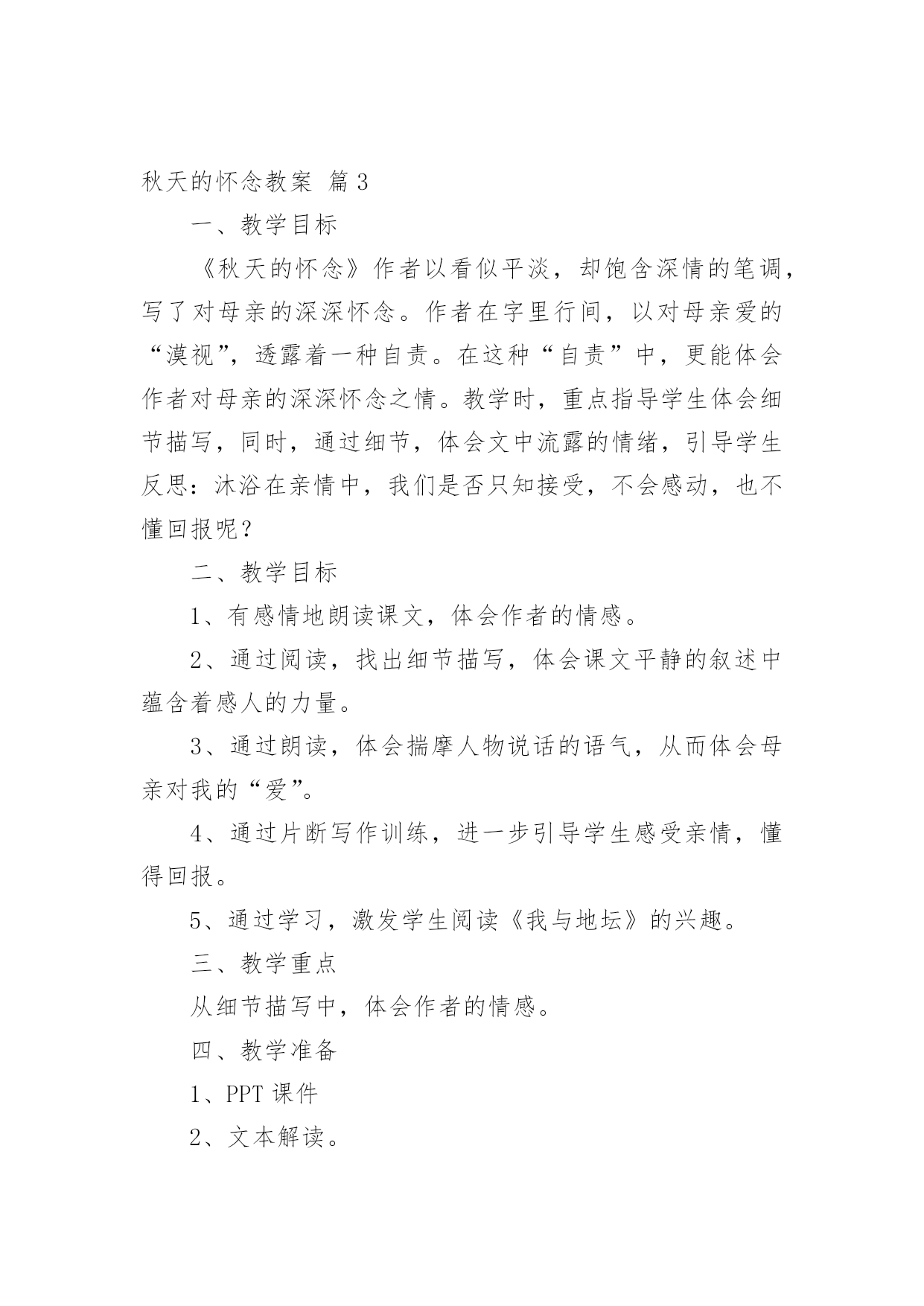 秋天的怀念教案 篇3

一、教学目标

《秋天的怀念》作者以看似平淡，却饱含深情的笔调，写了对母亲的深深怀念。作者在字里行间，以对母亲爱的“漠视”，透露着一种自责。在这种“自责”中，更能体会作者对母亲的深深怀念之情。教学时，重点指导学生体会细节描写，同时，通过细节，体会文中流露的情绪，引导学生反思：沐浴在亲情中，我们是否只知接受，不会感动，也不懂回报呢？

二、教学目标

1、有感情地朗读课文，体会作者的情感。

2、通过阅读，找出细节描写，体会课文平静的叙述中蕴含着感人的力量。

3、通过朗读，体会揣摩人物说话的语气，从而体会母亲对我的“爱”。

4、通过片断写作训练，进一步引导学生感受亲情，懂得回报。

5、通过学习，激发学生阅读《我与地坛》的兴趣。

三、教学重点

从细节描写中，体会作者的情感。

四、教学准备

1、PPT 课件

2、文本解读。